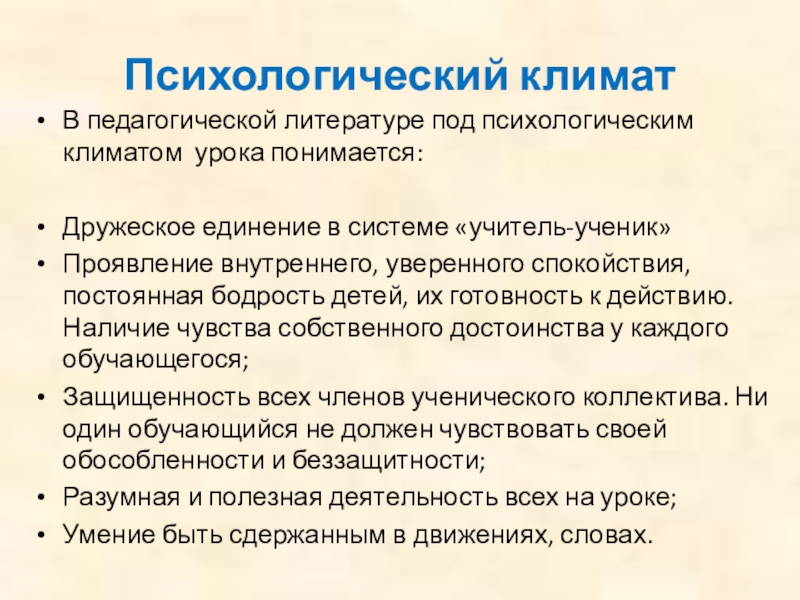 Психологический климат

• В педагогической литературе под психологическим климатом урока понимается:

• Дружеское единение в системе «учитель-ученик»
• Проявление внутреннего, уверенного спокойствия, постоянная бодрость детей, их готовность к действию. Наличие чувства собственного достоинства у каждого обучающегося;
• Защищенность всех членов ученического коллектива. Ни один обучающийся не должен чувствовать своей обособленности и беззащитности;
• Разумная и полезная деятельность всех на уроке;
• Умение быть сдержанным в движениях, словах.